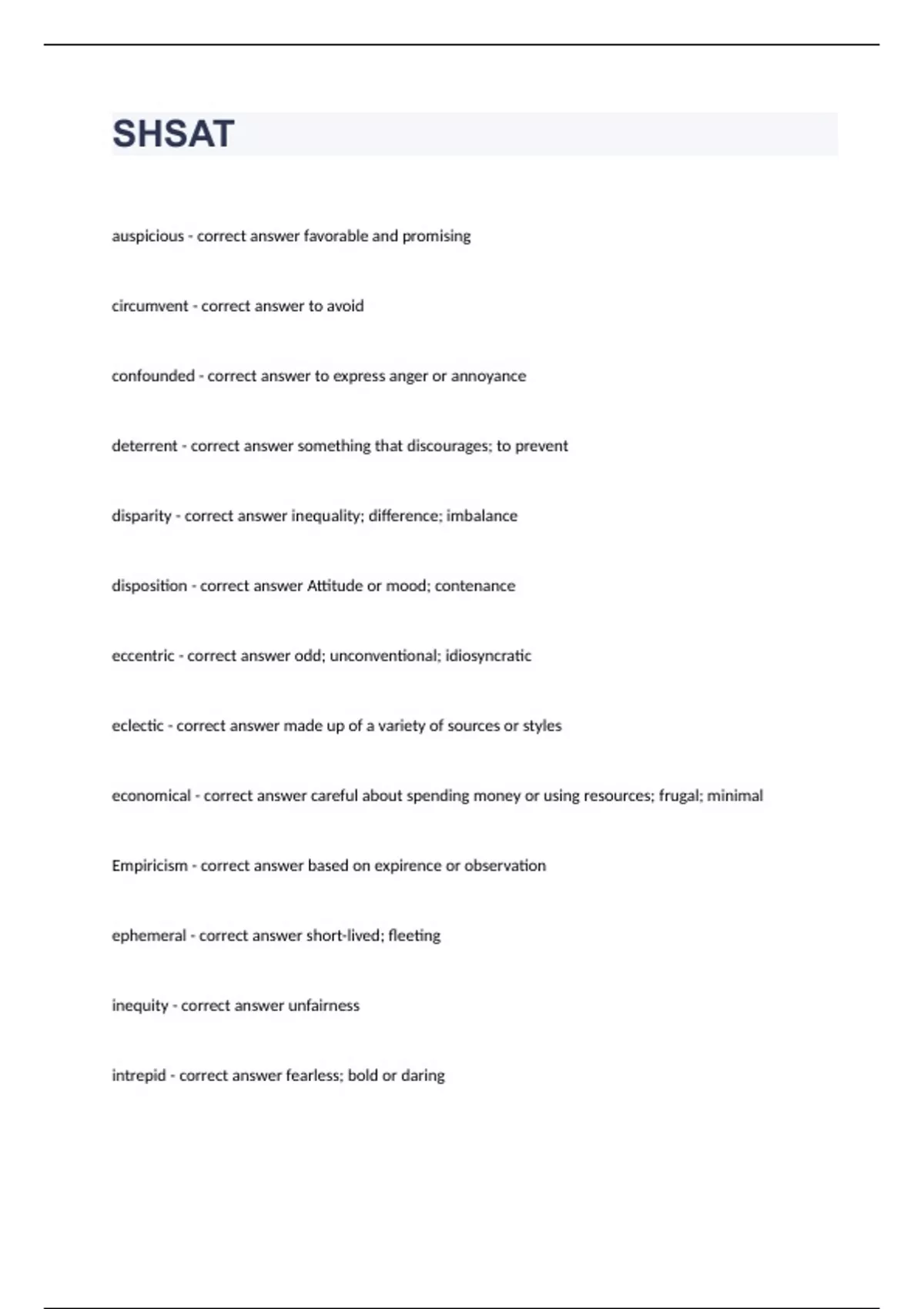 SHSAT

auspicious - correct answer favorable and promising

circumvent - correct answer to avoid

confounded - correct answer to express anger or annoyance

deterrent - correct answer something that discourages; to prevent

disparity - correct answer inequality; difference; imbalance

disposition - correct answer Attitude or mood; contenance

eccentric - correct answer odd; unconventional; idiosyncratic

eclectic - correct answer made up of a variety of sources or styles

economical - correct answer careful about spending money or using resources; frugal; minimal

Empiricism - correct answer based on expirence or observation

ephemeral - correct answer short-lived; fleeting

inequity - correct answer unfairness

intrepid - correct answer fearless; bold or daring